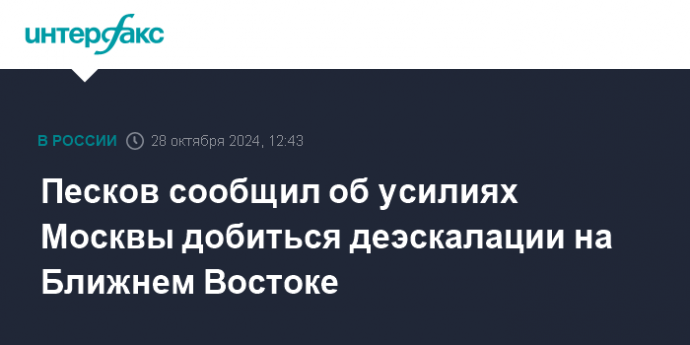 интерфакс

В РОССИИ 28 октября 2024, 12:43

Песков сообщил об усилиях Москвы добиться деэскалации на Ближнем Востоке